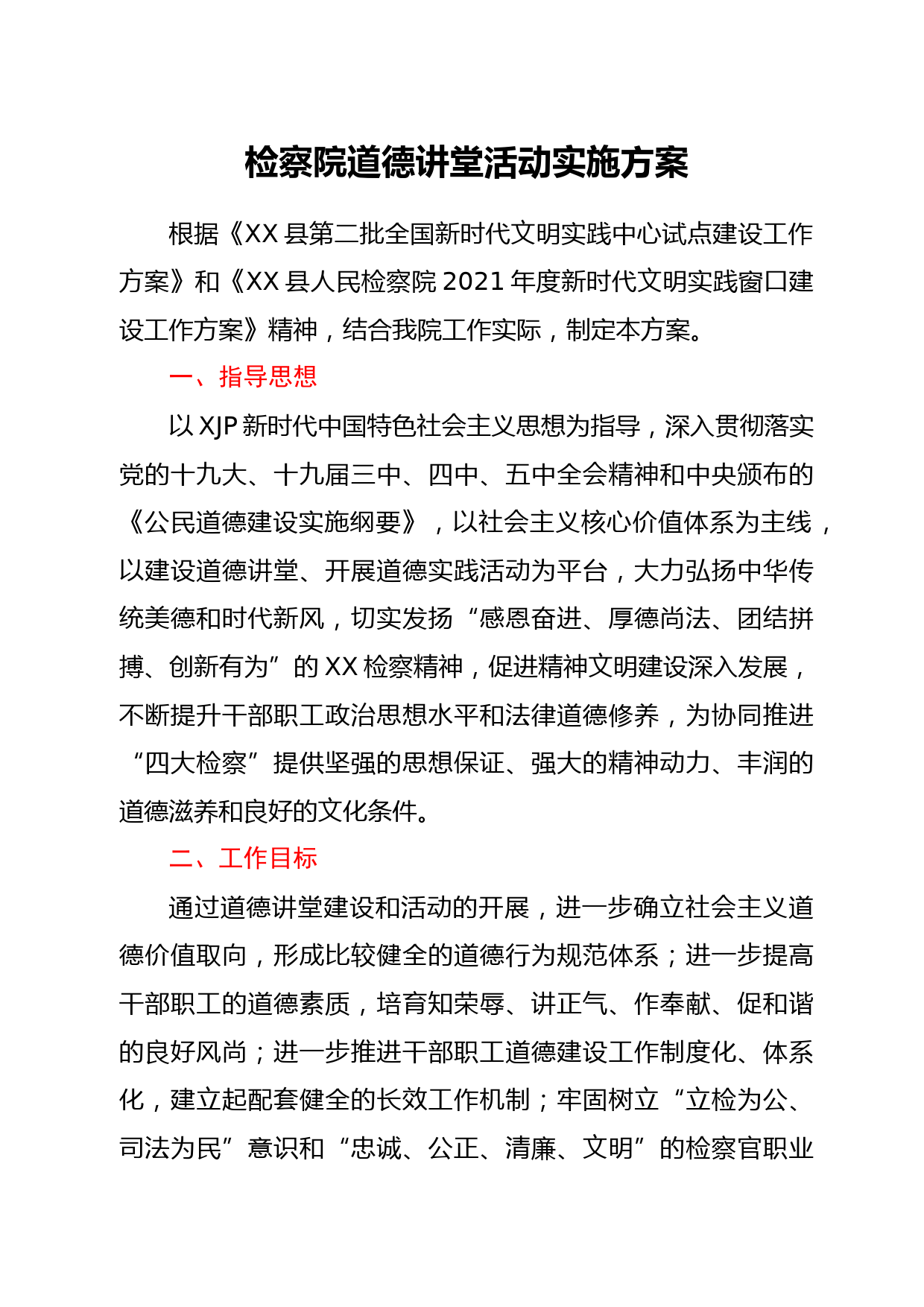 检察院道德讲堂活动实施方案

根据《XX 县第二批全国新时代文明实践中心试点建设工作方案》和《XX 县人民检察院 2021 年度新时代文明实践窗口建设工作方案》精神，结合我院工作实际，制定本方案。

一、指导思想

以 XJP 新时代中国特色社会主义思想为指导，深入贯彻落实党的十九大、十九届三中、四中、五中全会精神和中央颁布的《公民道德建设实施纲要》，以社会主义核心价值体系为主线，以建设道德讲堂、开展道德实践活动为平台，大力弘扬中华传统美德和时代新风，切实发扬“感恩奋进、厚德尚法、团结拼搏、创新有为”的 XX 检察精神，促进精神文明建设深入发展，不断提升干部职工政治思想水平和法律道德修养，为协同推进“四大检察”提供坚强的思想保证、强大的精神动力、丰润的道德滋养和良好的文化条件。

二、工作目标

通过道德讲堂建设和活动的开展，进一步确立社会主义道德价值取向，形成比较健全的道德行为规范体系；进一步提高干部职工的道德素质，培育知荣辱、讲正气、作奉献、促和谐的良好风尚；进一步推进干部职工道德建设工作制度化、体系化，建立起配套健全的长效工作机制；牢固树立“立检为公、司法为民”意识和“忠诚、公正、清廉、文明”的检察官职业